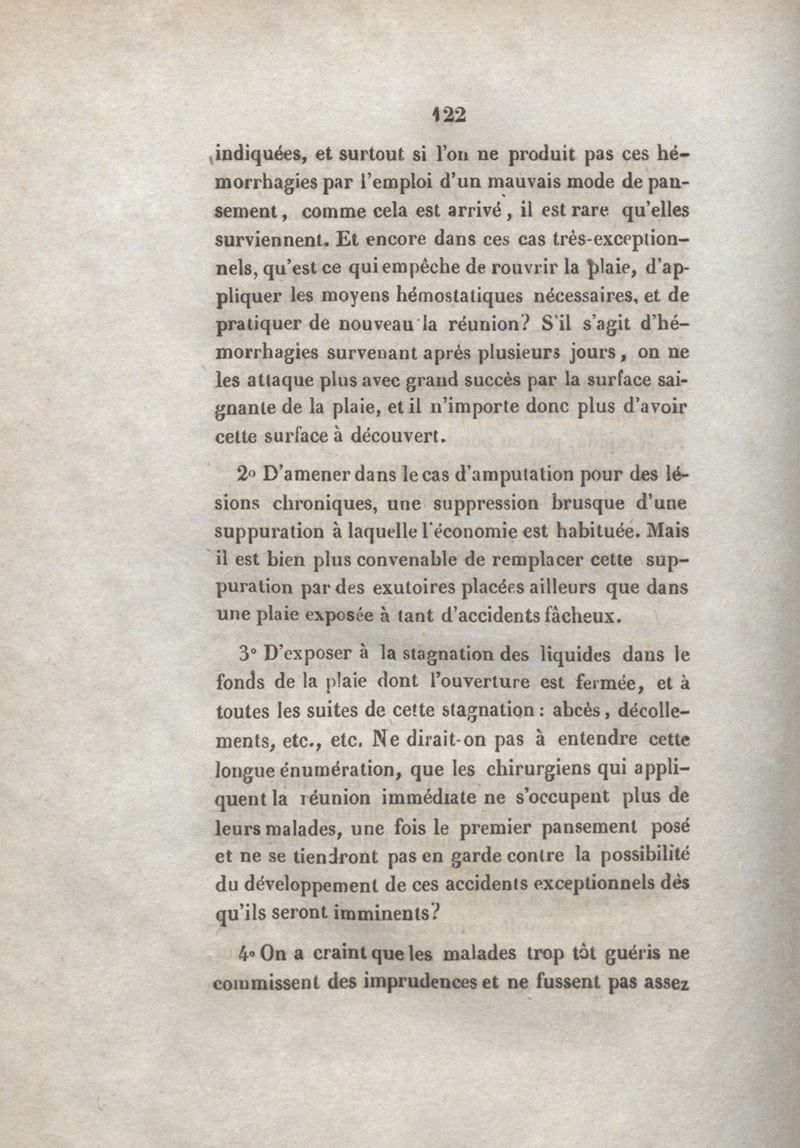 122

indiquées, et surtout si l'on ne produit pas ces hémorrhagies par l'emploi d'un mauvais mode de pansement, comme cela est arrivé, il est rare qu'elles surviennent. Et encore dans ces cas très-exceptionnels, qu'est ce qui empêche de rouvrir la plaie, d'appliquer les moyens hémostatiques nécessaires, et de pratiquer de nouveau la réunion? S'il s'agit d'hémorrhagies survenant aprés plusieurs jours, on ne les attaque plus avec grand succès par la surface saignante de la plaie, et il n'importe donc plus d'avoir cette surface à découvert.

2° D'amener dans le cas d'amputation pour des lésions chroniques, une suppression brusque d'une suppuration à laquelle l'économie est habituée. Mais il est bien plus convenable de remplacer cette suppuration par des exutoires placées ailleurs que dans une plaie exposée à tant d'accidents fâcheux.

3° D'exposer à la stagnation des liquides dans le fonds de la plaie dont l'ouverture est fermée, et à toutes les suites de cette stagnation : abcès, décollements, etc., etc. Ne dirait-on pas à entendre cette longue énumération, que les chirurgiens qui appliquent la réunion immédiate ne s'occupent plus de leurs malades, une fois le premier pansement posé et ne se tiendront pas en garde contre la possibilité du développement de ces accidents exceptionnels dès qu'ils seront imminents?

4° On a craint que les malades trop tôt guéris ne commissent des imprudences et ne fussent pas assez